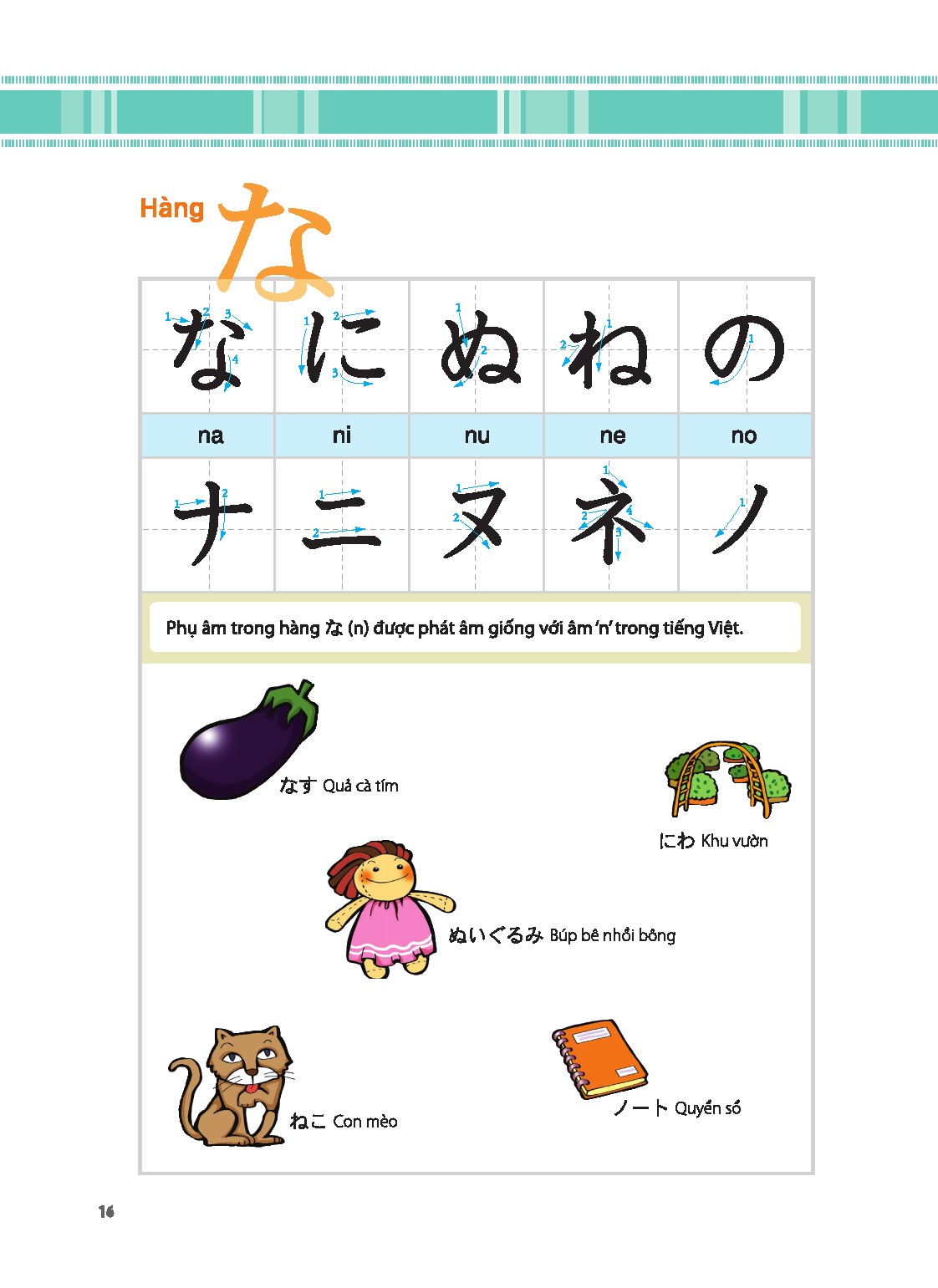 Hàng な

| な | に | ぬ | ね | の |
|---|---|---|---|---|
| na | ni | nu | ne | no |
| ナ | ニ | ヌ | ネ | ノ |

Phụ âm trong hàng な (n) được phát âm giống với âm 'n' trong tiếng Việt.

なす Quả cà tím

にわ Khu vườn

ぬいぐるみ Búp bê nhồi bông

ねこ Con mèo

ノート Quyển sổ

16